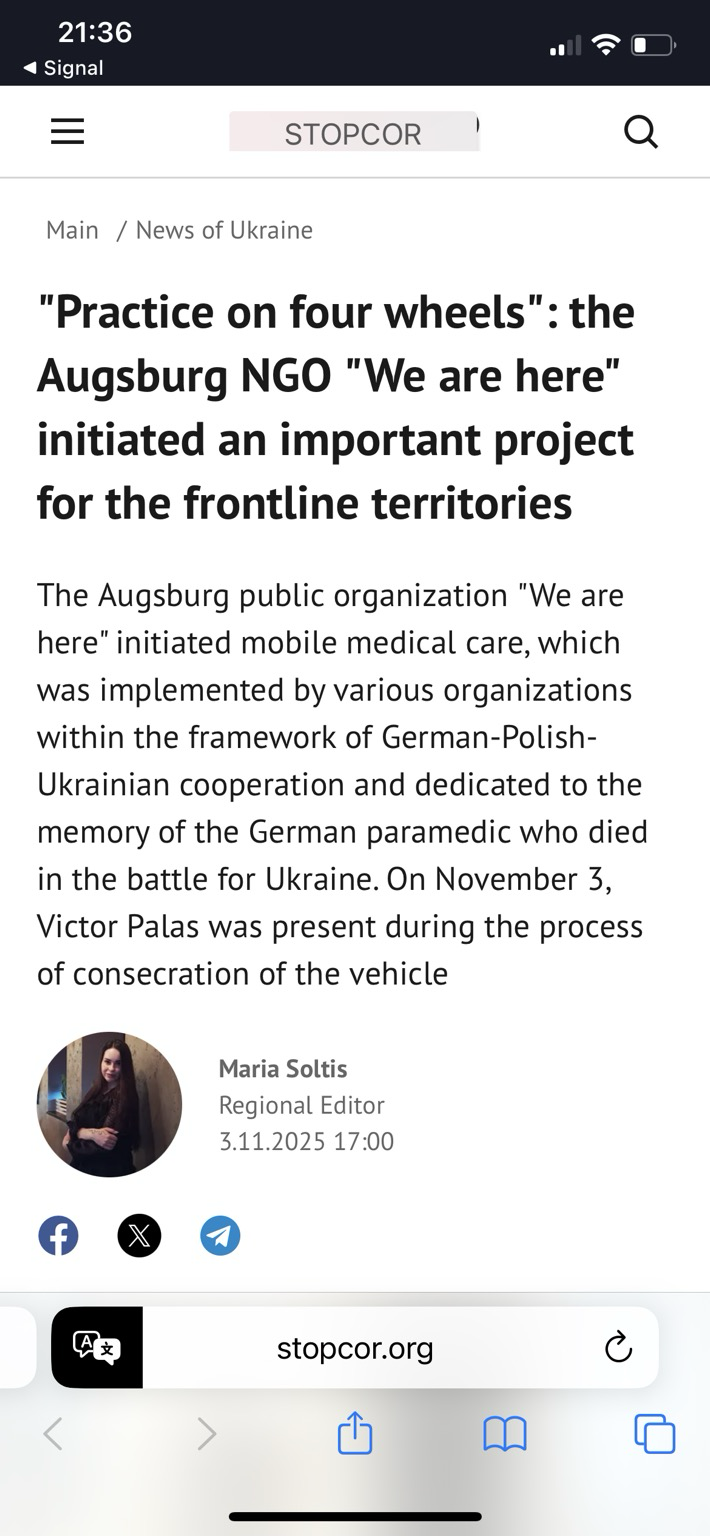 21:36
◀ Signal

STOPCOR

Main / News of Ukraine

"Practice on four wheels": the Augsburg NGO "We are here" initiated an important project for the frontline territories

The Augsburg public organization "We are here" initiated mobile medical care, which was implemented by various organizations within the framework of German-Polish-Ukrainian cooperation and dedicated to the memory of the German paramedic who died in the battle for Ukraine. On November 3, Victor Palas was present during the process of consecration of the vehicle

Maria Soltis
Regional Editor
3.11.2025 17:00

stopcor.org